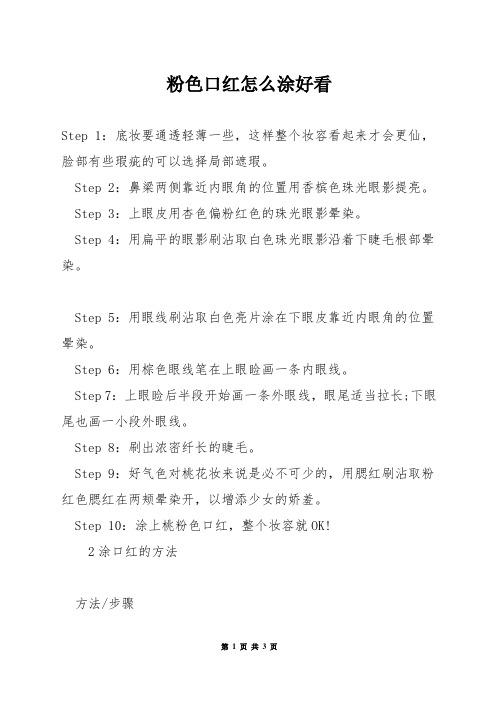 粉色口红怎么涂好看

Step 1：底妆要通透轻薄一些，这样整个妆容看起来才会更仙，脸部有些瑕疵的可以选择局部遮瑕。

Step 2：鼻梁两侧靠近内眼角的位置用香槟色珠光眼影提亮。

Step 3：上眼皮用杏色偏粉红色的珠光眼影晕染。

Step 4：用扁平的眼影刷沾取白色珠光眼影沿着下睫毛根部晕染。

Step 5：用眼线刷沾取白色亮片涂在下眼皮靠近内眼角的位置晕染。

Step 6：用棕色眼线笔在上眼睑画一条内眼线。

Step7：上眼睑后半段开始画一条外眼线，眼尾适当拉长;下眼尾也画一小段外眼线。

Step 8：刷出浓密纤长的睫毛。

Step 9：好气色对桃花妆来说是必不可少的，用腮红刷沾取粉红色腮红在两颊晕染开，以增添少女的娇羞。

Step 10：涂上桃粉色口红，整个妆容就OK!

2涂口红的方法

方法/步骤

第 1 页 共 3 页